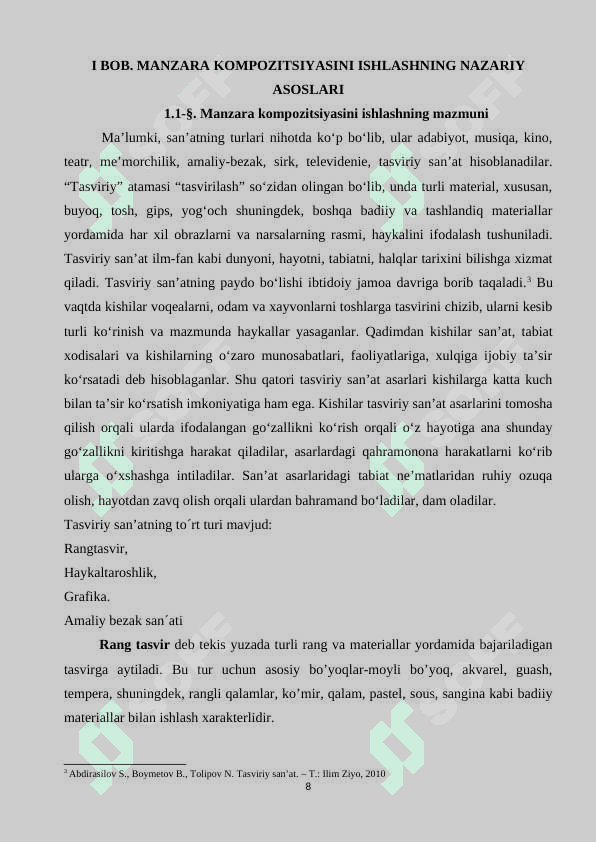 I BOB. MANZARA KOMPOZITSIYASINI ISHLASHNING NAZARIY ASOSLARI

1.1-§. Manzara kompozitsiyasini ishlashning mazmuni

Ma’lumki, san’atning turlari nihotda ko‘p bo‘lib, ular adabiyot, musiqa, kino, teatr, me’morchilik, amaliy-bezak, sirk, televidenie, tasviriy san’at hisoblanadilar. “Tasviriy” atamasi “tasvirilash” so‘zidan olingan bo‘lib, unda turli material, xususan, buyoq, tosh, gips, yog‘och shuningdek, boshqa badiiy va tashlandiq materiallar yordamida har xil obrazlarni va narsalarning rasmi, haykalini ifodalash tushuniladi. Tasviriy san’at ilm-fan kabi dunyoni, hayotni, tabiatni, halqlar tarixini bilishga xizmat qiladi. Tasviriy san’atning paydo bo‘lishi ibtidoiy jamoa davriga borib taqaladi.$^3$ Bu vaqtda kishilar voqealarni, odam va xayvonlarni toshlarga tasvirini chizib, ularni kesib turli ko‘rinish va mazmunda haykallar yasaganlar. Qadimdan kishilar san’at, tabiat xodisalari va kishilarning o‘zaro munosabatlari, faoliyatlariga, xulqiga ijobiy ta’sir ko‘rsatadi deb hisoblaganlar. Shu qatori tasviriy san’at asarlari kishilarga katta kuch bilan ta’sir ko‘rsatish imkoniyatiga ham ega. Kishilar tasviriy san’at asarlarini tomosha qilish orqali ularda ifodalangan go‘zallikni ko‘rish orqali o‘z hayotiga ana shunday go‘zallikni kiritishga harakat qiladilar, asarlardagi qahramonona harakatlarni ko‘rib ularga o‘xshashga intiladilar. San’at asarlaridagi tabiat ne’matlaridan ruhiy ozuqa olish, hayotdan zavq olish orqali ulardan bahramand bo‘ladilar, dam oladilar.
Tasviriy san’atning to´rt turi mavjud:
Rangtasvir,
Haykaltaroshlik,
Grafika.
Amaliy bezak san´ati

Rang tasvir deb tekis yuzada turli rang va materiallar yordamida bajariladigan tasvirga aytiladi. Bu tur uchun asosiy bo’yoqlar-moyli bo’yoq, akvarel, guash, tempera, shuningdek, rangli qalamlar, ko’mir, qalam, pastel, sous, sangina kabi badiiy materiallar bilan ishlash xarakterlidir.

$^3$ Abdirasilov S., Boymetov B., Tolipov N. Tasviriy san’at. – T.: Ilim Ziyo, 2010

8